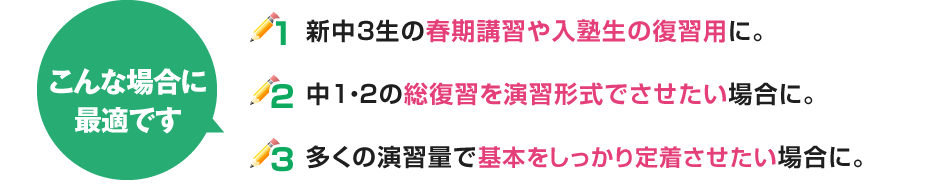 こんな場合に最適です

1 新中3生の春期講習や入塾生の復習用に。

2 中1･2の総復習を演習形式でさせたい場合に。

3 多くの演習量で基本をしっかり定着させたい場合に。